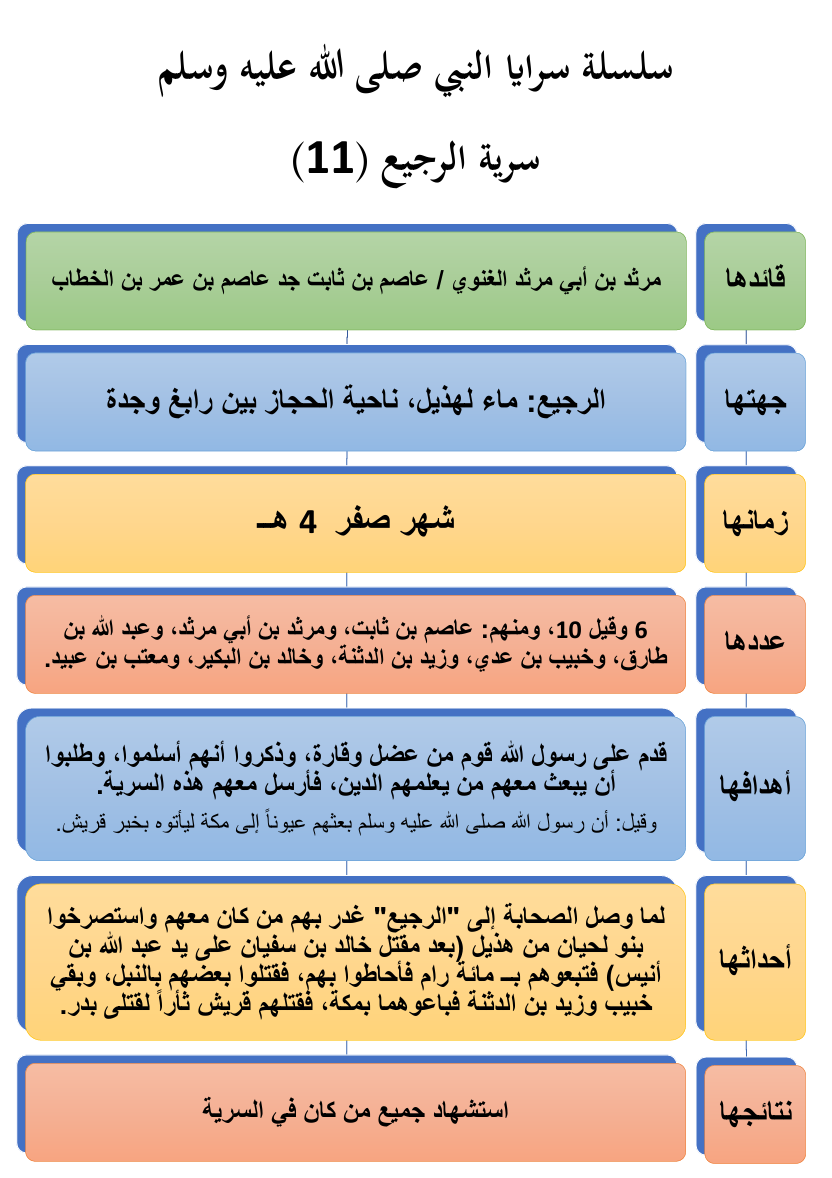 سلسلة سرايا النبي صلى الله عليه وسلم

سرية الرجيع (11)

قائدها

مرثد بن أبي مرثد الغنوي / عاصم بن ثابت جد عاصم بن عمر بن الخطاب

جهتها

الرجيع: ماء لهذيل، ناحية الحجاز بين رابغ وجدة

زمانها

شهر صفر 4 هـ

عددها

6 وقيل 10، ومنهم: عاصم بن ثابت، ومرثد بن أبي مرثد، وعبد الله بن طارق، وخبيب بن عدي، وزيد بن الدثنة، وخالد بن البكير، ومعتب بن عبيد.

أهدافها

قدم على رسول الله قوم من عضل وقارة، وذكروا أنهم أسلموا، وطلبوا أن يبعث معهم من يعلمهم الدين، فأرسل معهم هذه السرية.

وقيل: أن رسول الله صلى الله عليه وسلم بعثهم عيوناً إلى مكة ليأتوه بخبر قريش.

أحداثها

لما وصل الصحابة إلى "الرجيع" غدر بهم من كان معهم واستصرخوا بنو لحيان من هذيل (بعد مقتل خالد بن سفيان على يد عبد الله بن أنيس) فتبعوهم بـ مائة رام فأحاطوا بهم، فقتلوا بعضهم بالنبل، وبقي خبيب وزيد بن الدثنة فباعوهما بمكة، فقتلهم قريش ثأراً لقتلى بدر.

نتائجها

استشهاد جميع من كان في السرية